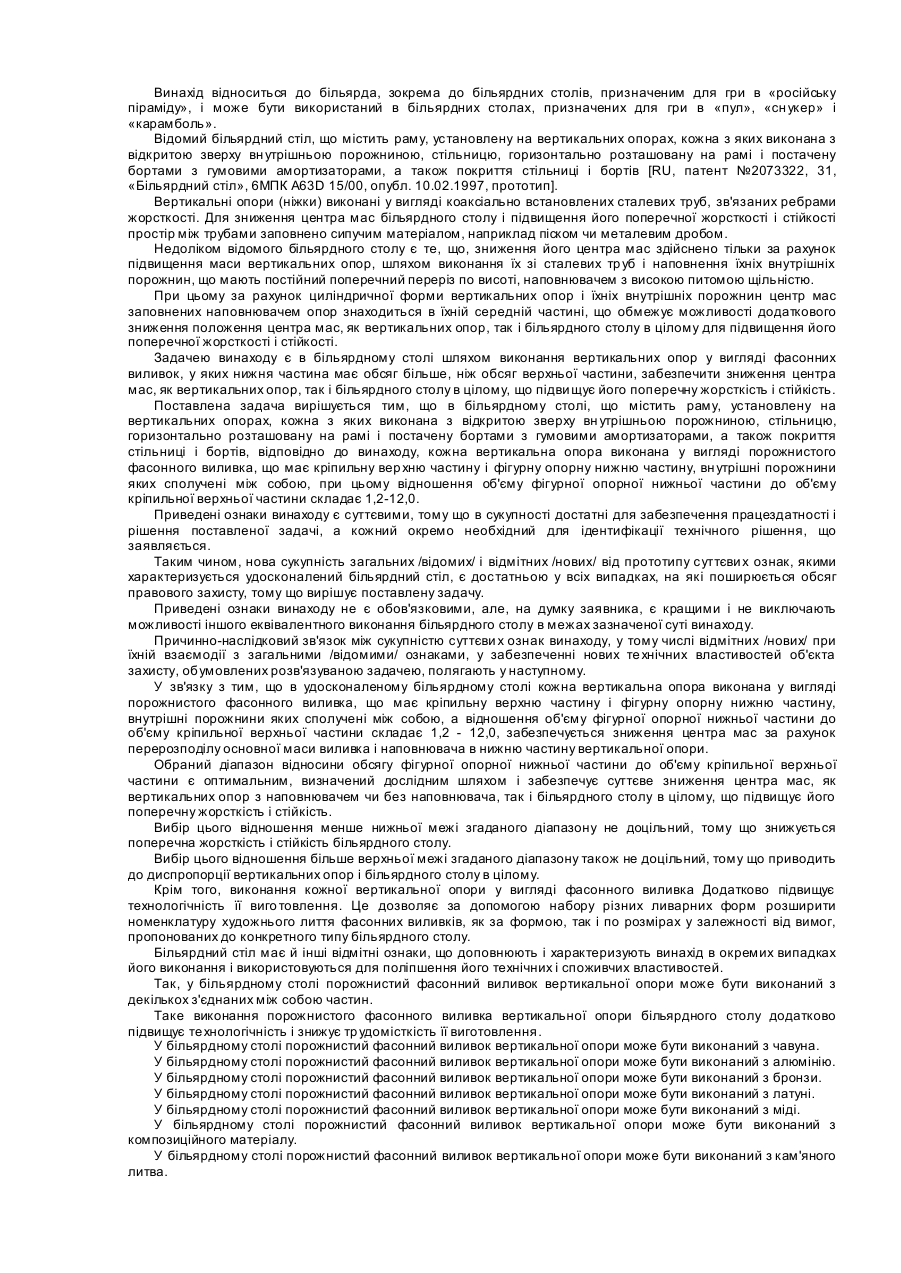 Винахід відноситься до більярда, зокрема до більярдних столів, призначеним для гри в «російську піраміду», і може бути використаний в більярдних столах, призначених для гри в «пул», «снукер» і «карамболь».

Відомий більярдний стіл, що містить раму, установлену на вертикальних опорах, кожна з яких виконана з відкритою зверху внутрішньою порожниною, стільницю, горизонтально розташовану на рамі і постачену бортами з гумовими амортизаторами, а також покриття стільниці і бортів [RU, патент №2073322, 31, «Більярдний стіл», 6МПК A63D 15/00, опубл. 10.02.1997, прототип].

Вертикальні опори (ніжки) виконані у вигляді коаксіально встановлених сталевих труб, зв'язаних ребрами жорсткості. Для зниження центра мас більярдного столу і підвищення його поперечної жорсткості і стійкості простір між трубами заповнено сипучим матеріалом, наприклад піском чи металевим дробом.

Недоліком відомого більярдного столу є те, що, зниження його центра мас здійснено тільки за рахунок підвищення маси вертикальних опор, шляхом виконання їх зі сталевих труб і наповнення їхніх внутрішніх порожнин, що мають постійний поперечний переріз по висоті, наповнювачем з високою питомою щільністю.

При цьому за рахунок циліндричної форми вертикальних опор і їхніх внутрішніх порожнин центр мас заповнених наповнювачем опор знаходиться в їхній середній частині, що обмежує можливості додаткового зниження положення центра мас, як вертикальних опор, так і більярдного столу в цілому для підвищення його поперечної жорсткості і стійкості.

Задачею винаходу є в більярдному столі шляхом виконання вертикальних опор у вигляді фасонних виливок, у яких нижня частина має обсяг більше, ніж обсяг верхньої частини, забезпечити зниження центра мас, як вертикальних опор, так і більярдного столу в цілому, що підвищує його поперечну жорсткість і стійкість.

Поставлена задача вирішується тим, що в більярдному столі, що містить раму, установлену на вертикальних опорах, кожна з яких виконана з відкритою зверху внутрішньою порожниною, стільницю, горизонтально розташовану на рамі і постачену бортами з гумовими амортизаторами, а також покриття стільниці і бортів, відповідно до винаходу, кожна вертикальна опора виконана у вигляді порожнистого фасонного виливка, що має кріпильну верхню частину і фігурну опорну нижню частину, внутрішні порожнини яких сполучені між собою, при цьому відношення об'єму фігурної опорної нижньої частини до об'єму кріпильної верхньої частини складає 1,2-12,0.

Приведені ознаки винаходу є суттєвими, тому що в сукупності достатні для забезпечення працездатності і рішення поставленої задачі, а кожний окремо необхідний для ідентифікації технічного рішення, що заявляється.

Таким чином, нова сукупність загальних /відомих/ і відмітних /нових/ від прототипу суттєвих ознак, якими характеризується удосконалений більярдний стіл, є достатньою у всіх випадках, на які поширюється обсяг правового захисту, тому що вирішує поставлену задачу.

Приведені ознаки винаходу не є обов'язковими, але, на думку заявника, є кращими і не виключають можливості іншого еквівалентного виконання більярдного столу в межах зазначеної суті винаходу.

Причинно-наслідковий зв'язок між сукупністю суттєвих ознак винаходу, у тому числі відмітних /нових/ при їхній взаємодії з загальними /відомими/ ознаками, у забезпеченні нових технічних властивостей об'єкта захисту, обумовлених розв'язуваною задачею, полягають у наступному.

У зв'язку з тим, що в удосконаленому більярдному столі кожна вертикальна опора виконана у вигляді порожнистого фасонного виливка, що має кріпильну верхню частину і фігурну опорну нижню частину, внутрішні порожнини яких сполучені між собою, а відношення об'єму фігурної опорної нижньої частини до об'єму кріпильної верхньої частини складає 1,2 - 12,0, забезпечується зниження центра мас за рахунок перерозподілу основної маси виливка і наповнювача в нижню частину вертикальної опори.

Обраний діапазон відносини обсягу фігурної опорної нижньої частини до об'єму кріпильної верхньої частини є оптимальним, визначений дослідним шляхом і забезпечує суттєве зниження центра мас, як вертикальних опор з наповнювачем чи без наповнювача, так і більярдного столу в цілому, що підвищує його поперечну жорсткість і стійкість.

Вибір цього відношення менше нижньої межі згаданого діапазону не доцільний, тому що знижується поперечна жорсткість і стійкість більярдного столу.

Вибір цього відношення більше верхньої межі згаданого діапазону також не доцільний, тому що приводить до диспропорції вертикальних опор і більярдного столу в цілому.

Крім того, виконання кожної вертикальної опори у вигляді фасонного виливка Додатково підвищує технологічність її виготовлення. Це дозволяє за допомогою набору різних ливарних форм розширити номенклатуру художнього лиття фасонних виливків, як за формою, так і по розмірах у залежності від вимог, пропонованих до конкретного типу більярдного столу.

Більярдний стіл має й інші відмітні ознаки, що доповнюють і характеризують винахід в окремих випадках його виконання і використовуються для поліпшення його технічних і споживчих властивостей.

Так, у більярдному столі порожнистий фасонний виливок вертикальної опори може бути виконаний з декількох з'єднаних між собою частин.

Таке виконання порожнистого фасонного виливка вертикальної опори більярдного столу додатково підвищує технологічність і знижує трудомісткість її виготовлення.

У більярдному столі порожнистий фасонний виливок вертикальної опори може бути виконаний з чавуна.

У більярдному столі порожнистий фасонний виливок вертикальної опори може бути виконаний з алюмінію.

У більярдному столі порожнистий фасонний виливок вертикальної опори може бути виконаний з бронзи.

У більярдному столі порожнистий фасонний виливок вертикальної опори може бути виконаний з латуні.

У більярдному столі порожнистий фасонний виливок вертикальної опори може бути виконаний з міді.

У більярдному столі порожнистий фасонний виливок вертикальної опори може бути виконаний з композиційного матеріалу.

У більярдному столі порожнистий фасонний виливок вертикальної опори може бути виконаний з кам'яного литва.